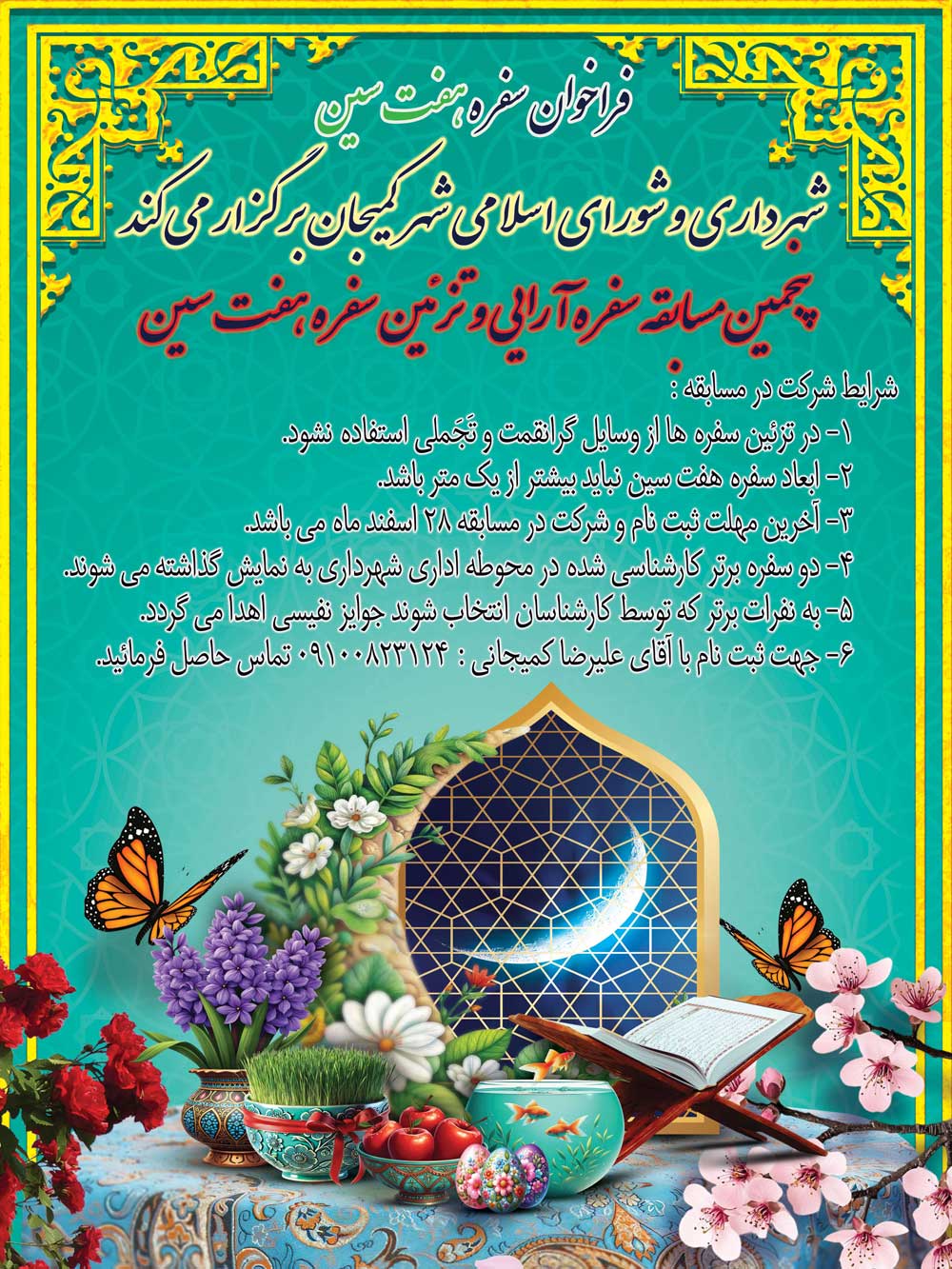 فراخوان سفره هفت سین

شهرداری و شورای اسلامی شهر کمیجان برگزار می کند

پنجمین مسابقه سفره آرایی و تزئین سفره هفت سین

شرایط شرکت در مسابقه :

۱- در تزئین سفره ها از وسایل گرانقمت و تَجَملی استفاده نشود.

۲- ابعاد سفره هفت سین نباید بیشتر از یک متر باشد.

۳- آخرین مهلت ثبت نام و شرکت در مسابقه ۲۸ اسفند ماه می باشد.

۴- دو سفره برتر کارشناسی شده در محوطه اداری شهرداری به نمایش گذاشته می شوند.

۵- به نفرات برتر که توسط کارشناسان انتخاب شوند جوایز نفیسی اهدا می گردد.

۶- جهت ثبت نام با آقای علیرضا کمیجانی : ۰۹۱۰۰۸۲۳۱۲۴ تماس حاصل فرمائید.